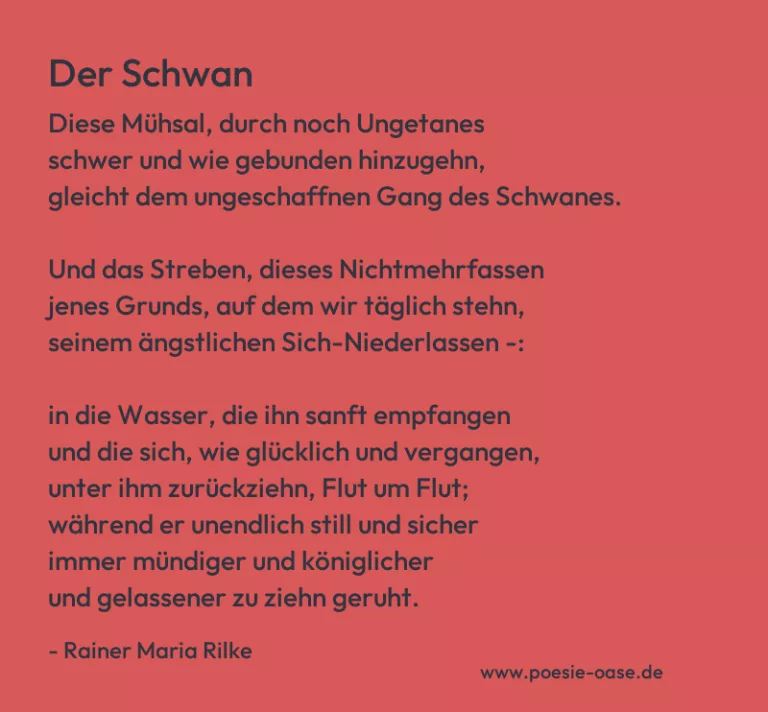 Der Schwan

Diese Mühsal, durch noch Ungetanes
schwer und wie gebunden hinzugehn,
gleicht dem ungeschaffnen Gang des Schwanes.

Und das Streben, dieses Nichtmehrfassen
jenes Grunds, auf dem wir täglich stehn,
seinem ängstlichen Sich-Niederlassen -:

in die Wasser, die ihn sanft empfangen
und die sich, wie glücklich und vergangen,
unter ihm zurückziehn, Flut um Flut;
während er unendlich still und sicher
immer mündiger und königlicher
und gelassener zu ziehn geruht.

- Rainer Maria Rilke

www.poesie-oase.de